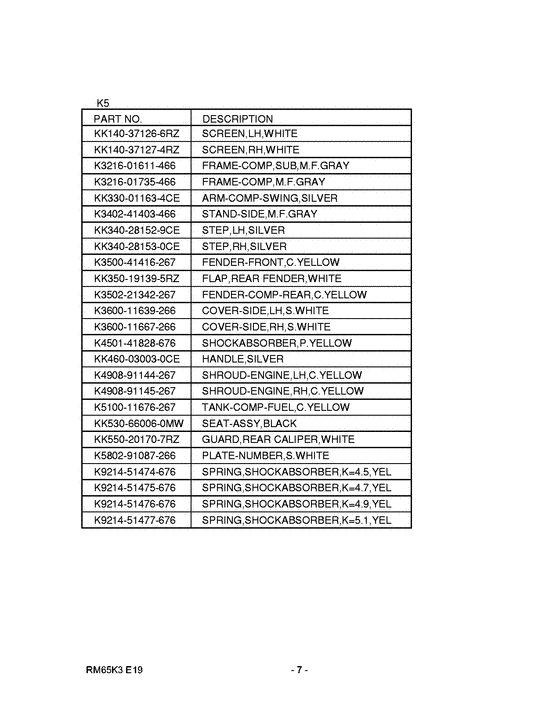 K5

| PART NO. | DESCRIPTION |
|---|---|
| KK140-37126-6RZ | SCREEN,LH,WHITE |
| KK140-37127-4RZ | SCREEN,RH,WHITE |
| K3216-01611-466 | FRAME-COMP,SUB,M.F.GRAY |
| K3216-01735-466 | FRAME-COMP,M.F.GRAY |
| KK330-01163-4CE | ARM-COMP-SWING,SILVER |
| K3402-41403-466 | STAND-SIDE,M.F.GRAY |
| KK340-28152-9CE | STEP,LH,SILVER |
| KK340-28153-0CE | STEP,RH,SILVER |
| K3500-41416-267 | FENDER-FRONT,C.YELLOW |
| KK350-19139-5RZ | FLAP,REAR FENDER,WHITE |
| K3502-21342-267 | FENDER-COMP-REAR,C.YELLOW |
| K3600-11639-266 | COVER-SIDE,LH,S.WHITE |
| K3600-11667-266 | COVER-SIDE,RH,S.WHITE |
| K4501-41828-676 | SHOCKABSORBER,P.YELLOW |
| KK460-03003-0CE | HANDLE,SILVER |
| K4908-91144-267 | SHROUD-ENGINE,LH,C.YELLOW |
| K4908-91145-267 | SHROUD-ENGINE,RH,C.YELLOW |
| K5100-11676-267 | TANK-COMP-FUEL,C.YELLOW |
| KK530-66006-0MW | SEAT-ASSY,BLACK |
| KK550-20170-7RZ | GUARD,REAR CALIPER,WHITE |
| K5802-91087-266 | PLATE-NUMBER,S.WHITE |
| K9214-51474-676 | SPRING,SHOCKABSORBER,K=4.5,YEL |
| K9214-51475-676 | SPRING,SHOCKABSORBER,K=4.7,YEL |
| K9214-51476-676 | SPRING,SHOCKABSORBER,K=4.9,YEL |
| K9214-51477-676 | SPRING,SHOCKABSORBER,K=5.1,YEL |

RM65K3 E19

- 7 -